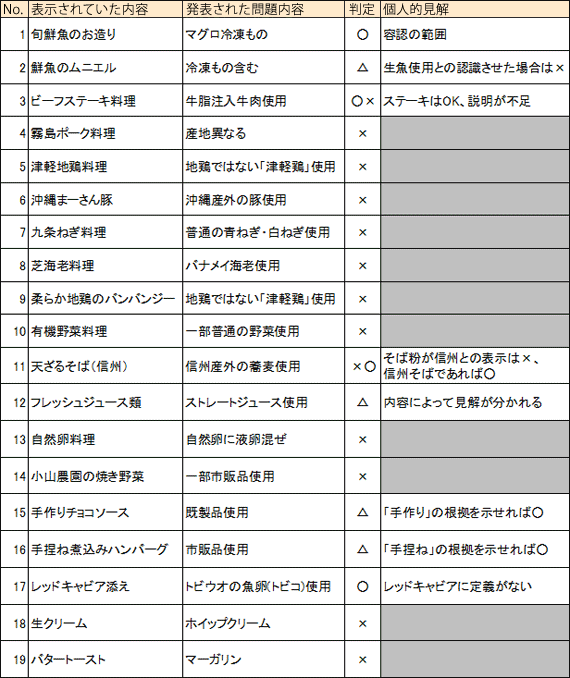 | No. | 表示されていた内容 | 発表された問題内容 | 判定 | 個人的見解 |
|---|---|---|---|---|
| 1 | 旬鮮魚のお造り | マグロ冷凍もの | ○ | 容認の範囲 |
| 2 | 鮮魚のムニエル | 冷凍もの含む | △ | 生魚使用との認識させた場合は× |
| 3 | ビーフステーキ料理 | 牛脂注入牛肉使用 | ○× | ステーキはOK、説明が不足 |
| 4 | 霧島ポーク料理 | 産地異なる | × | |
| 5 | 津軽地鶏料理 | 地鶏ではない「津軽鶏」使用 | × | |
| 6 | 沖縄まーさん豚 | 沖縄産外の豚使用 | × | |
| 7 | 九条ねぎ料理 | 普通の青ねぎ・白ねぎ使用 | × | |
| 8 | 芝海老料理 | バナメイ海老使用 | × | |
| 9 | 柔らか地鶏のバンバンジー | 地鶏ではない「津軽鶏」使用 | × | |
| 10 | 有機野菜料理 | 一部普通の野菜使用 | × | |
| 11 | 天ざるそば(信州) | 信州産外の蕎麦使用 | ×○ | そば粉が信州との表示は×、信州そばであれば○ |
| 12 | フレッシュジュース類 | ストレートジュース使用 | △ | 内容によって見解が分かれる |
| 13 | 自然卵料理 | 自然卵に液卵混ぜ | × | |
| 14 | 小山農園の焼き野菜 | 一部市販品使用 | × | |
| 15 | 手作りチョコソース | 既製品使用 | △ | 「手作り」の根拠を示せれば○ |
| 16 | 手捏ね煮込みハンバーグ | 市販品使用 | △ | 「手捏ね」の根拠を示せれば○ |
| 17 | レッドキャビア添え | トビウオの魚卵(トビコ)使用 | ○ | レッドキャビアに定義がない |
| 18 | 生クリーム | ホイップクリーム | × | |
| 19 | バタートースト | マーガリン | × | |